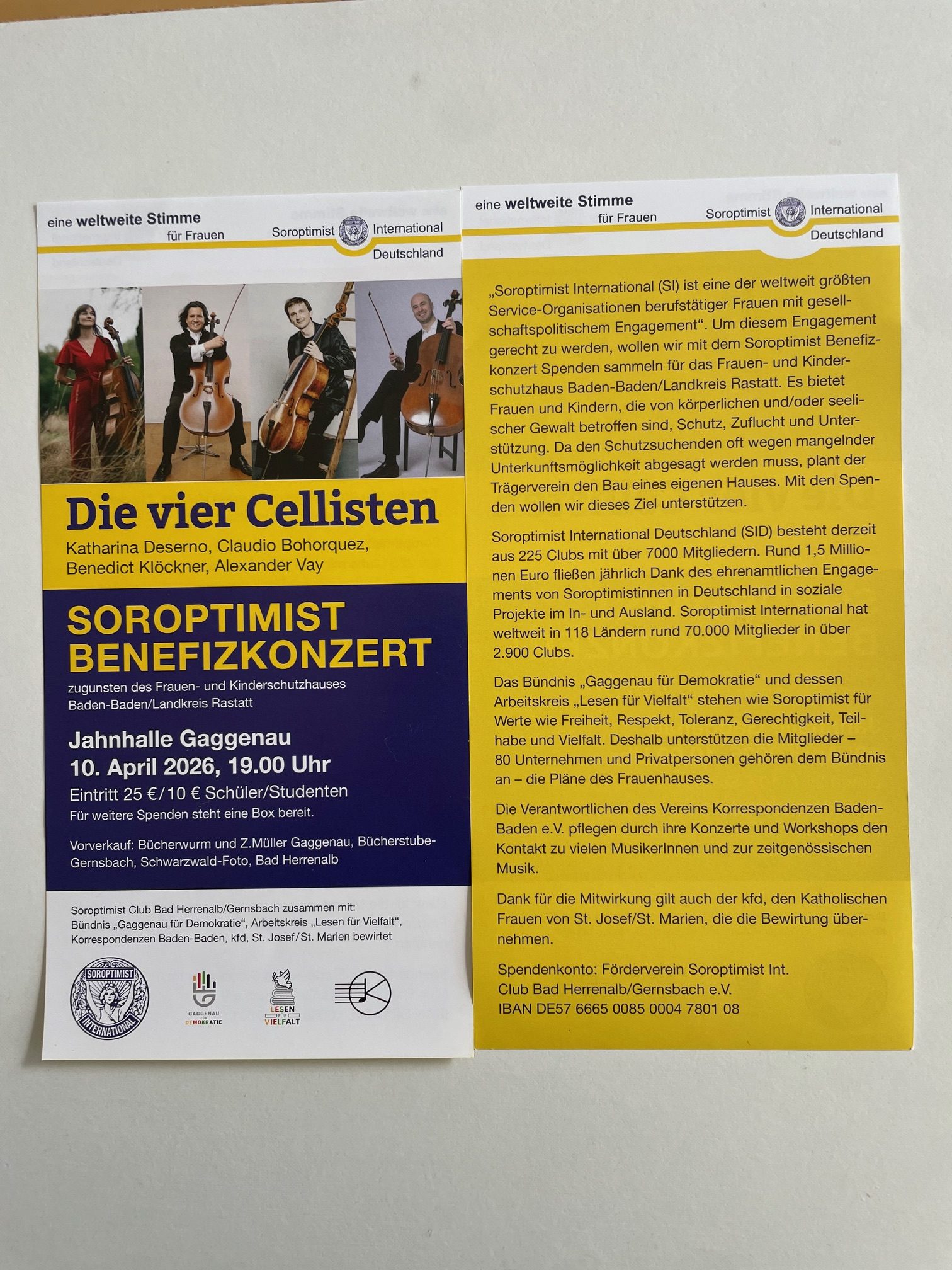 eine weltweite Stimme für Frauen

Soroptimist International Deutschland

Die vier Cellisten

Katharina Deserno, Claudio Bohorquez, Benedict Klöckner, Alexander Vay

SOROPTIMIST BENEFIZKONZERT

zugunsten des Frauen- und Kinderschutzhauses Baden-Baden/Landkreis Rastatt

Jahnhalle Gaggenau
10. April 2026, 19.00 Uhr

Eintritt 25 €/10 € Schüler/Studenten
Für weitere Spenden steht eine Box bereit.

Vorverkauf: Bücherwurm und Z.Müller Gaggenau, Bücherstube-Gernsbach, Schwarzwald-Foto, Bad Herrenalb

Soroptimist Club Bad Herrenalb/Gernsbach zusammen mit: Bündnis „Gaggenau für Demokratie“, Arbeitskreis „Lesen für Vielfalt“, Korrespondenzen Baden-Baden, kfd, St. Josef/St. Marien bewirtet

SOROPTIMIST INTERNATIONAL

GAGGENAU FÜR DEMOKRATIE

LESEN FÜR VIELFALT

eine weltweite Stimme für Frauen

Soroptimist International Deutschland

„Soroptimist International (SI) ist eine der weltweit größten Service-Organisationen berufstätiger Frauen mit gesellschaftspolitischem Engagement“. Um diesem Engagement gerecht zu werden, wollen wir mit dem Soroptimist Benefizkonzert Spenden sammeln für das Frauen- und Kinderschutzhaus Baden-Baden/Landkreis Rastatt. Es bietet Frauen und Kindern, die von körperlichen und/oder seelischer Gewalt betroffen sind, Schutz, Zuflucht und Unterstützung. Da den Schutzsuchenden oft wegen mangelnder Unterkunftsmöglichkeit abgesagt werden muss, plant der Trägerverein den Bau eines eigenen Hauses. Mit den Spenden wollen wir dieses Ziel unterstützen.

Soroptimist International Deutschland (SID) besteht derzeit aus 225 Clubs mit über 7000 Mitgliedern. Rund 1,5 Millionen Euro fließen jährlich Dank des ehrenamtlichen Engagements von Soroptimistinnen in Deutschland in soziale Projekte im In- und Ausland. Soroptimist International hat weltweit in 118 Ländern rund 70.000 Mitglieder in über 2.900 Clubs.

Das Bündnis „Gaggenau für Demokratie“ und dessen Arbeitskreis „Lesen für Vielfalt“ stehen wie Soroptimist für Werte wie Freiheit, Respekt, Toleranz, Gerechtigkeit, Teilhabe und Vielfalt. Deshalb unterstützen die Mitglieder – 80 Unternehmen und Privatpersonen gehören dem Bündnis an – die Pläne des Frauenhauses.

Die Verantwortlichen des Vereins Korrespondenzen Baden-Baden e.V. pflegen durch ihre Konzerte und Workshops den Kontakt zu vielen MusikerInnen und zur zeitgenössischen Musik.

Dank für die Mitwirkung gilt auch der kfd, den Katholischen Frauen von St. Josef/St. Marien, die die Bewirtung übernehmen.

Spendenkonto: Förderverein Soroptimist Int. Club Bad Herrenalb/Gernsbach e.V.
IBAN DE57 6665 0085 0004 7801 08